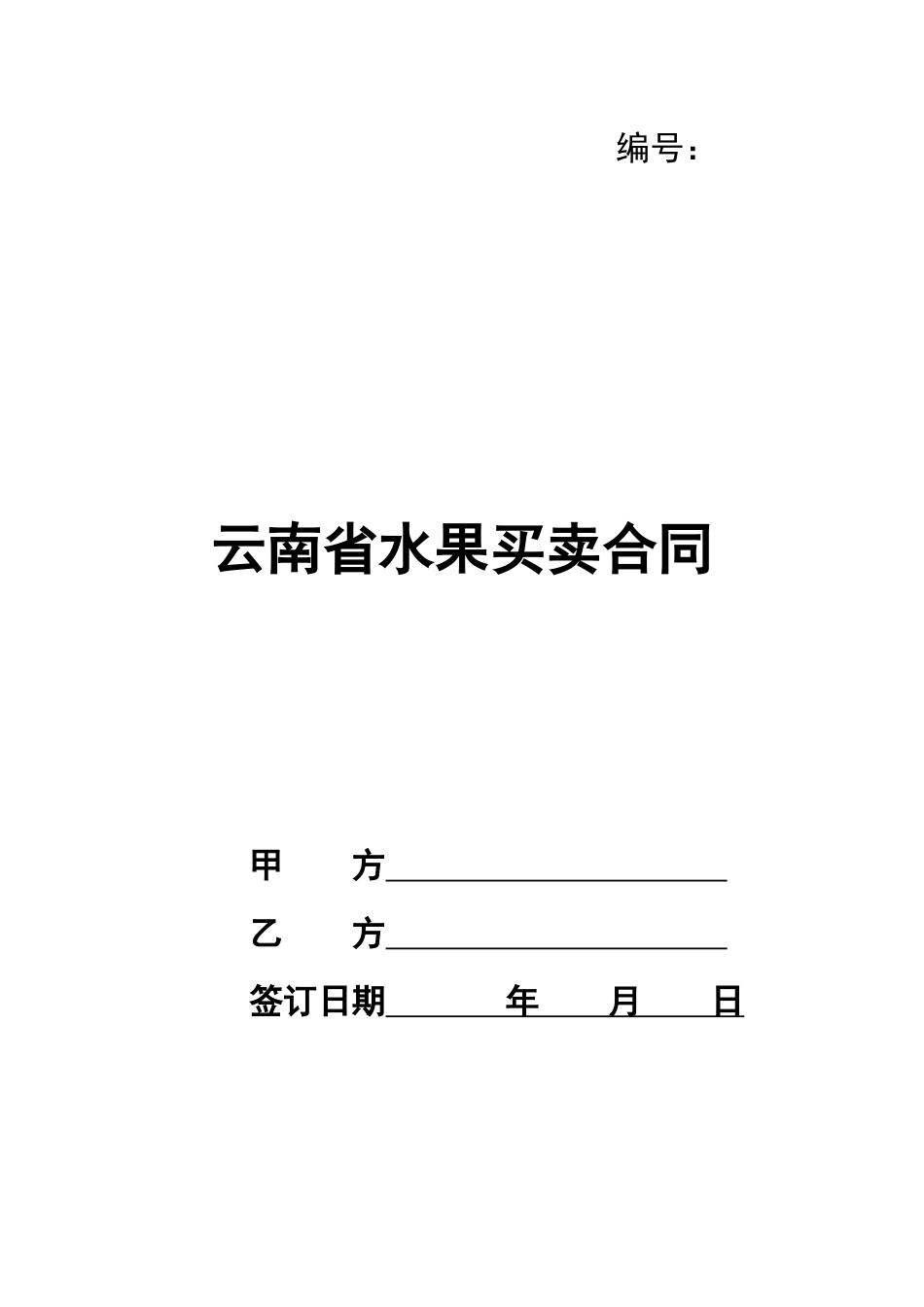 编号：

云南省水果买卖合同

甲 方____

乙 方____

签订日期____年____月____日